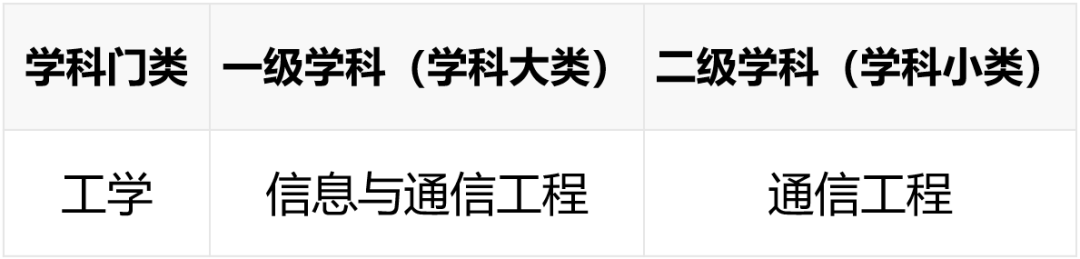 | 学科门类 | 一级学科（学科大类） | 二级学科（学科小类） |
|---|---|---|
| 工学 | 信息与通信工程 | 通信工程 |